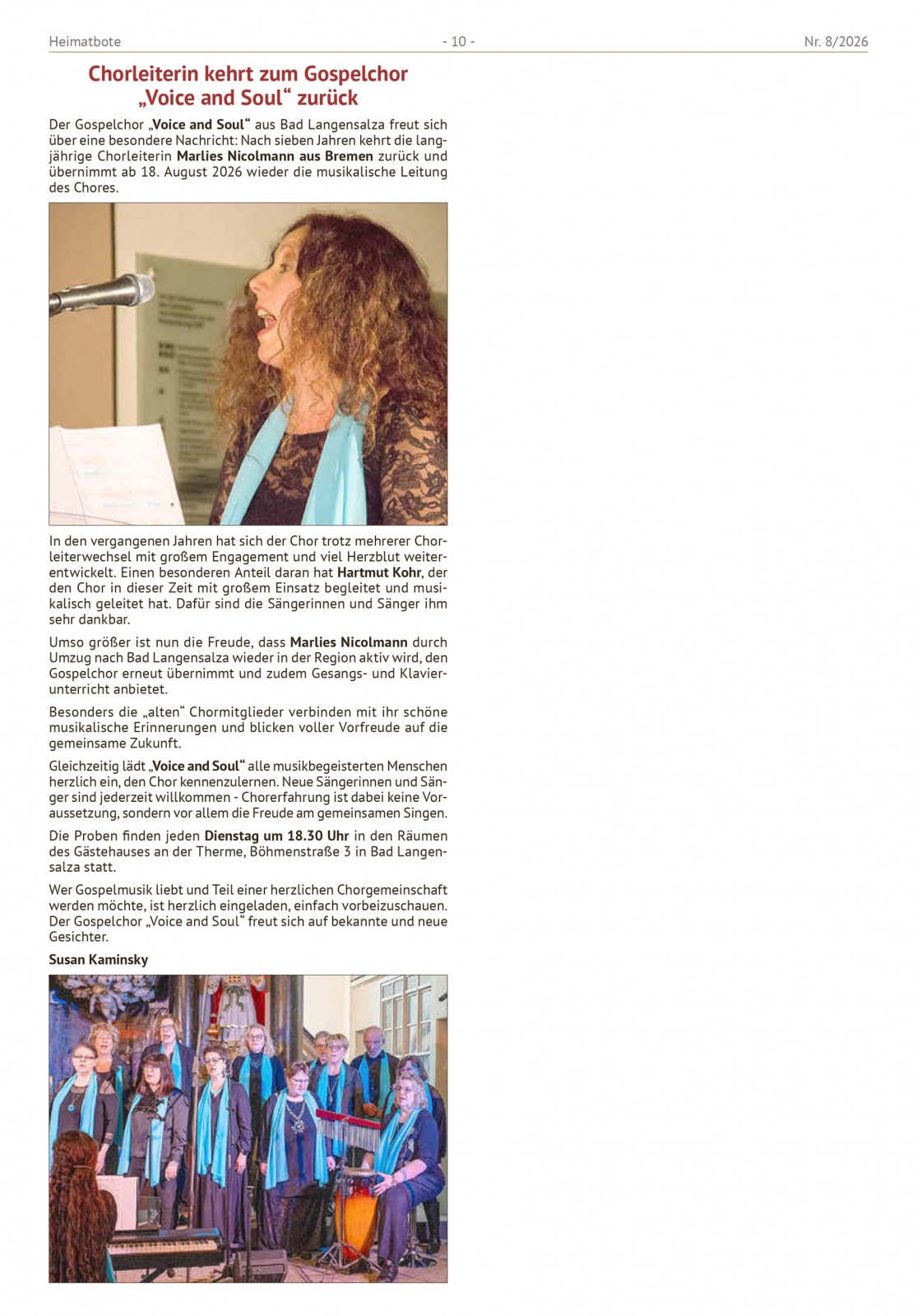 Heimatbote - 10 - Nr. 8/2026

Chorleiterin kehrt zum Gospelchor „Voice and Soul“ zurück

Der Gospelchor „Voice and Soul“ aus Bad Langensalza freut sich über eine besondere Nachricht: Nach sieben Jahren kehrt die langjährige Chorleiterin Marlies Nicolmann aus Bremen zurück und übernimmt ab 18. August 2026 wieder die musikalische Leitung des Chores.

In den vergangenen Jahren hat sich der Chor trotz mehrerer Chorleiterwechsel mit großem Engagement und viel Herzblut weiterentwickelt. Einen besonderen Anteil daran hat Hartmut Kohr, der den Chor in dieser Zeit mit großem Einsatz begleitet und musikalisch geleitet hat. Dafür sind die Sängerinnen und Sänger ihm sehr dankbar.

Umso größer ist nun die Freude, dass Marlies Nicolmann durch Umzug nach Bad Langensalza wieder in der Region aktiv wird, den Gospelchor erneut übernimmt und zudem Gesangs- und Klavierunterricht anbietet.

Besonders die „alten“ Chormitglieder verbinden mit ihr schöne musikalische Erinnerungen und blicken voller Vorfreude auf die gemeinsame Zukunft.

Gleichzeitig lädt „Voice and Soul“ alle musikbegeisterten Menschen herzlich ein, den Chor kennenzulernen. Neue Sängerinnen und Sänger sind jederzeit willkommen - Chorerfahrung ist dabei keine Voraussetzung, sondern vor allem die Freude am gemeinsamen Singen.

Die Proben finden jeden Dienstag um 18.30 Uhr in den Räumen des Gästehauses an der Therme, Böhmenstraße 3 in Bad Langensalza statt.

Wer Gospelmusik liebt und Teil einer herzlichen Chorgemeinschaft werden möchte, ist herzlich eingeladen, einfach vorbeizuschauen. Der Gospelchor „Voice and Soul“ freut sich auf bekannte und neue Gesichter.

Susan Kaminsky